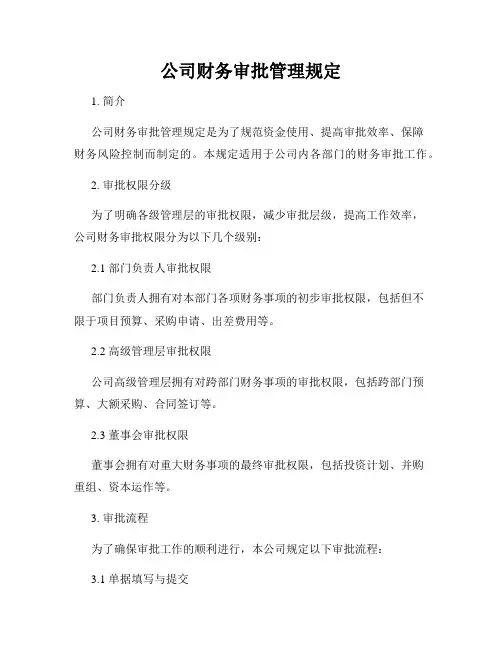 公司财务审批管理规定

1. 简介

公司财务审批管理规定是为了规范资金使用、提高审批效率、保障财务风险控制而制定的。本规定适用于公司内各部门的财务审批工作。

2. 审批权限分级

为了明确各级管理层的审批权限，减少审批层级，提高工作效率，公司财务审批权限分为以下几个级别：

2.1 部门负责人审批权限

部门负责人拥有对本部门各项财务事项的初步审批权限，包括但不限于项目预算、采购申请、出差费用等。

2.2 高级管理层审批权限

公司高级管理层拥有对跨部门财务事项的审批权限，包括跨部门预算、大额采购、合同签订等。

2.3 董事会审批权限

董事会拥有对重大财务事项的最终审批权限，包括投资计划、并购重组、资本运作等。

3. 审批流程

为了确保审批工作的顺利进行，本公司规定以下审批流程：

3.1 单据填写与提交